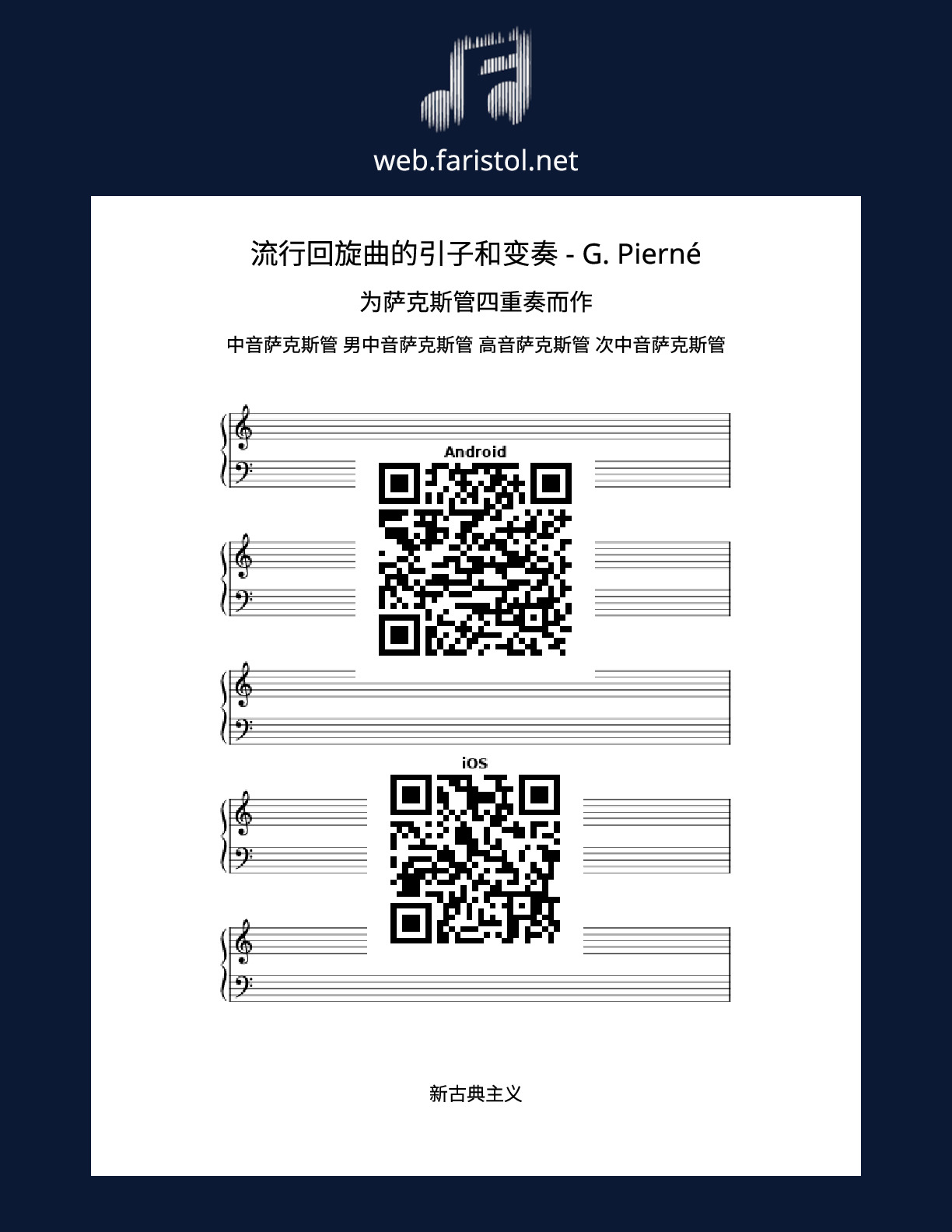 web.faristol.net

流行回旋曲的引子和变奏 - G. Pierné

为萨克斯管四重奏而作

中音萨克斯管 男中音萨克斯管 高音萨克斯管 次中音萨克斯管

Android

iOS

新古典主义